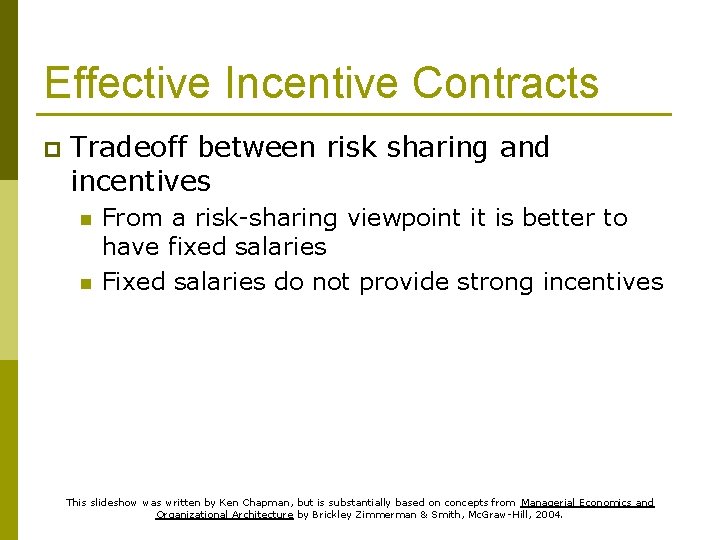 Effective Incentive Contracts

Tradeoff between risk sharing and incentives

From a risk-sharing viewpoint it is better to have fixed salaries

Fixed salaries do not provide strong incentives

This slideshow was written by Ken Chapman, but is substantially based on concepts from Managerial Economics and Organizational Architecture by Brickley Zimmerman & Smith, McGraw-Hill, 2004.